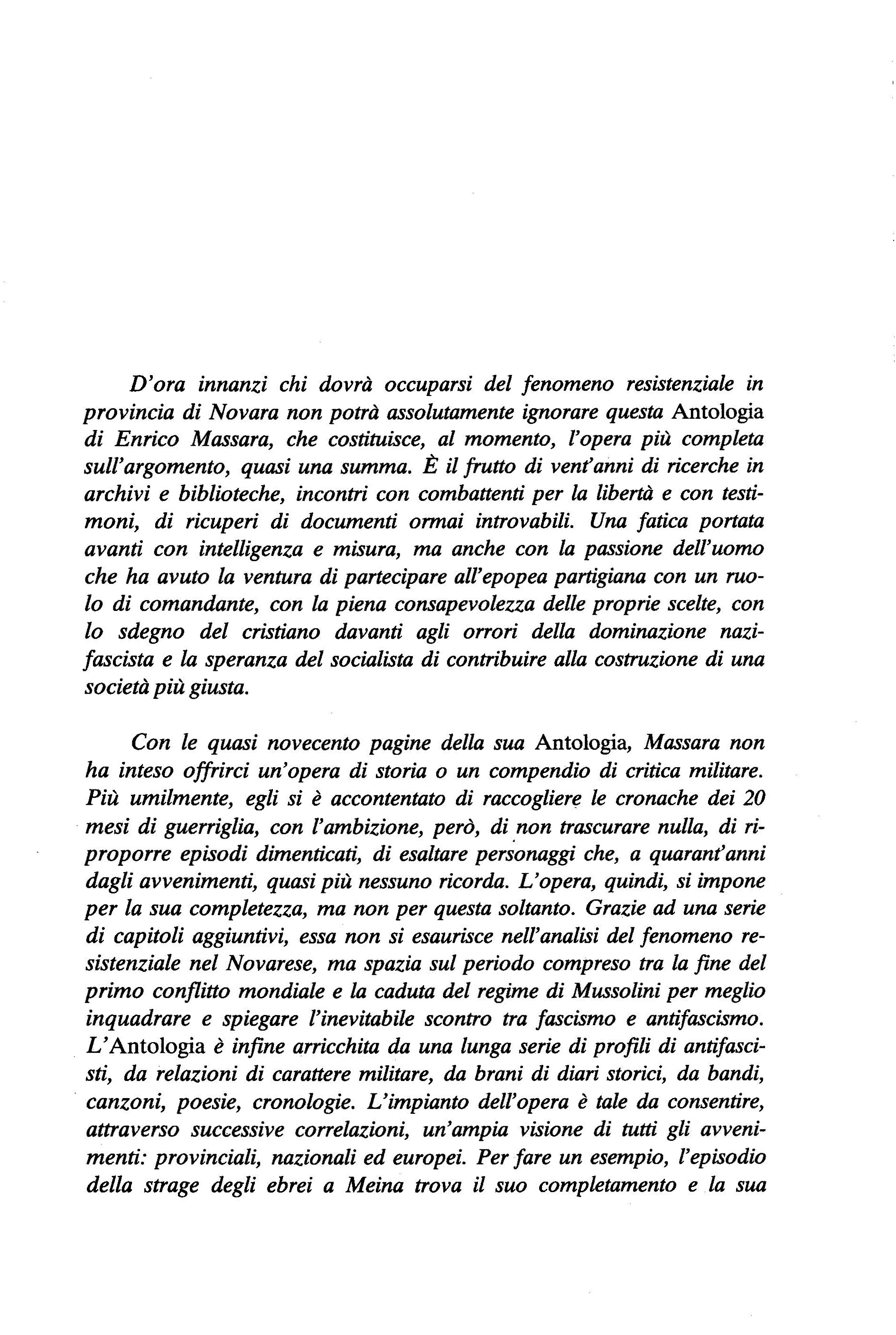 D'ora innanzi chi dovrà occuparsi del fenomeno resistenziale in provincia di Novara non potrà assolutamente ignorare questa Antologia di Enrico Massara, che costituisce, al momento, l'opera più completa sull'argomento, quasi una summa. È il frutto di vent'anni di ricerche in archivi e biblioteche, incontri con combattenti per la libertà e con testimoni, di ricuperi di documenti ormai introvabili. Una fatica portata avanti con intelligenza e misura, ma anche con la passione dell'uomo che ha avuto la ventura di partecipare all'epopea partigiana con un ruolo di comandante, con la piena consapevolezza delle proprie scelte, con lo sdegno del cristiano davanti agli orrori della dominazione nazifascista e la speranza del socialista di contribuire alla costruzione di una società più giusta.

Con le quasi novecento pagine della sua Antologia, Massara non ha inteso offrirci un'opera di storia o un compendio di critica militare. Più umilmente, egli si è accontentato di raccogliere le cronache dei 20 mesi di guerriglia, con l'ambizione, però, di non trascurare nulla, di riproporre episodi dimenticati, di esaltare personaggi che, a quarant'anni dagli avvenimenti, quasi più nessuno ricorda. L'opera, quindi, si impone per la sua completezza, ma non per questa soltanto. Grazie ad una serie di capitoli aggiuntivi, essa non si esaurisce nell'analisi del fenomeno resistenziale nel Novarese, ma spazia sul periodo compreso tra la fine del primo conflitto mondiale e la caduta del regime di Mussolini per meglio inquadrare e spiegare l'inevitabile scontro tra fascismo e antifascismo. L'Antologia è infine arricchita da una lunga serie di profili di antifascisti, da relazioni di carattere militare, da brani di diari storici, da bandi, canzoni, poesie, cronologie. L'impianto dell'opera è tale da consentire, attraverso successive correlazioni, un'ampia visione di tutti gli avvenimenti: provinciali, nazionali ed europei. Per fare un esempio, l'episodio della strage degli ebrei a Meina trova il suo completamento e la sua